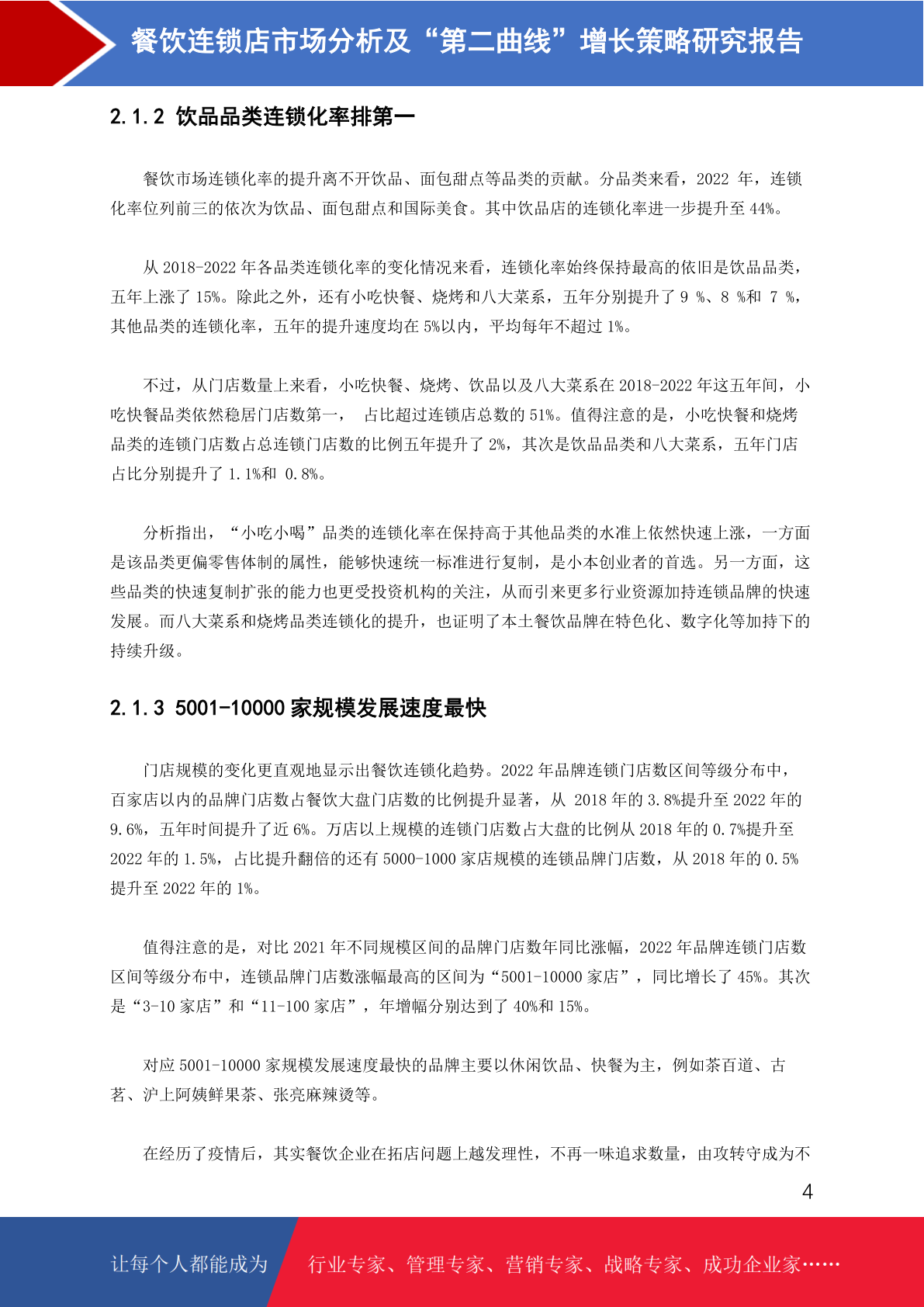 餐饮连锁店市场分析及“第二曲线”增长策略研究报告

2.1.2 饮品品类连锁化率排第一

餐饮市场连锁化率的提升离不开饮品、面包甜点等品类的贡献。分品类来看，2022 年，连锁化率位列前三的依次为饮品、面包甜点和国际美食。其中饮品店的连锁化率进一步提升至 44%。

从 2018-2022 年各品类连锁化率的变化情况来看，连锁化率始终保持最高的依旧是饮品品类，五年上涨了 15%。除此之外，还有小吃快餐、烧烤和八大菜系，五年分别提升了 9 %、8 %和 7 %，其他品类的连锁化率，五年的提升速度均在 5%以内，平均每年不超过 1%。

不过，从门店数量上来看，小吃快餐、烧烤、饮品以及八大菜系在 2018-2022 年这五年间，小吃快餐品类依然稳居门店数第一， 占比超过连锁店总数的 51%。值得注意的是，小吃快餐和烧烤品类的连锁门店数占总连锁门店数的比例五年提升了 2%，其次是饮品品类和八大菜系，五年门店占比分别提升了 1.1%和 0.8%。

分析指出，“小吃小喝”品类的连锁化率在保持高于其他品类的水准上依然快速上涨，一方面是该品类更偏零售体制的属性，能够快速统一标准进行复制，是小本创业者的首选。另一方面，这些品类的快速复制扩张的能力也更受投资机构的关注，从而引来更多行业资源加持连锁品牌的快速发展。而八大菜系和烧烤品类连锁化的提升，也证明了本土餐饮品牌在特色化、数字化等加持下的持续升级。

2.1.3 5001-10000 家规模发展速度最快

门店规模的变化更直观地显示出餐饮连锁化趋势。2022 年品牌连锁门店数区间等级分布中，百家店以内的品牌门店数占餐饮大盘门店数的比例提升显著，从 2018 年的 3.8%提升至 2022 年的 9.6%，五年时间提升了近 6%。万店以上规模的连锁门店数占大盘的比例从 2018 年的 0.7%提升至 2022 年的 1.5%，占比提升翻倍的还有 5000-1000 家店规模的连锁品牌门店数，从 2018 年的 0.5%提升至 2022 年的 1%。

值得注意的是，对比 2021 年不同规模区间的品牌门店数年同比涨幅，2022 年品牌连锁门店数区间等级分布中，连锁品牌门店数涨幅最高的区间为“5001-10000 家店”，同比增长了 45%。其次是“3-10 家店”和“11-100 家店”，年增幅分别达到了 40%和 15%。

对应 5001-10000 家规模发展速度最快的品牌主要以休闲饮品、快餐为主，例如茶百道、古茗、沪上阿姨鲜果茶、张亮麻辣烫等。

在经历了疫情后，其实餐饮企业在拓店问题上越发理性，不再一味追求数量，由攻转守成为不

4

让每个人都能成为 行业专家、管理专家、营销专家、战略专家、成功企业家……